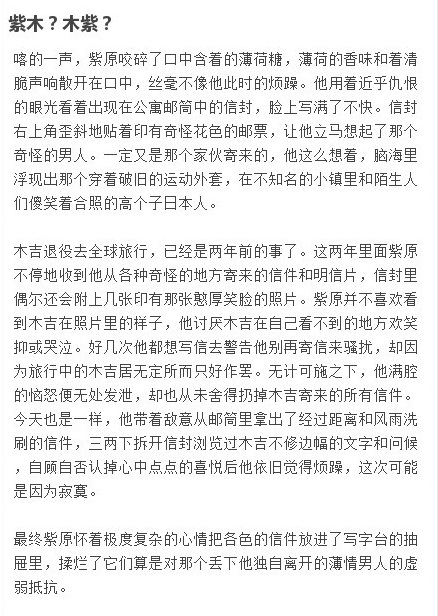 紫木？木紫？

喀的一声，紫原咬碎了口中含着的薄荷糖，薄荷的香味和着清脆声响散开在口中，丝毫不像他此时的烦躁。他用着近乎仇恨的眼光看着出现在公寓邮筒中的信封，脸上写满了不快。信封右上角歪斜地贴着印有奇怪花色的邮票，让他立马想起了那个奇怪的男人。一定又是那个家伙寄来的，他这么想着，脑海里浮现出那个穿着破旧的运动外套，在不知名的小镇里和陌生人们傻笑着合照的高个子日本人。

木吉退役去全球旅行，已经是两年前的事了。这两年里面紫原不停地收到他从各种奇怪的地方寄来的信件和明信片，信封里偶尔还会附上几张印有那张憨厚笑脸的照片。紫原并不喜欢看到木吉在照片里的样子，他讨厌木吉在自己看不到的地方欢笑抑或哭泣。好几次他都想写信去警告他别再寄信来骚扰，却因为旅行中的木吉居无定所而只好作罢。无计可施之下，他满腔的恼怒便无处发泄，却也从未舍得扔掉木吉寄来的所有信件。今天也是一样，他带着敌意从邮筒里拿出了经过距离和风雨洗刷的信件，三两下拆开信封浏览过木吉不修边幅的文字和问候，自顾自否认掉心中点点的喜悦后他依旧觉得烦躁，这次可能是因为寂寞。

最终紫原怀着极度复杂的心情把各色的信件放进了写字台的抽屉里，揉烂了它们算是对那个丢下他独自离开的薄情男人的虚弱抵抗。